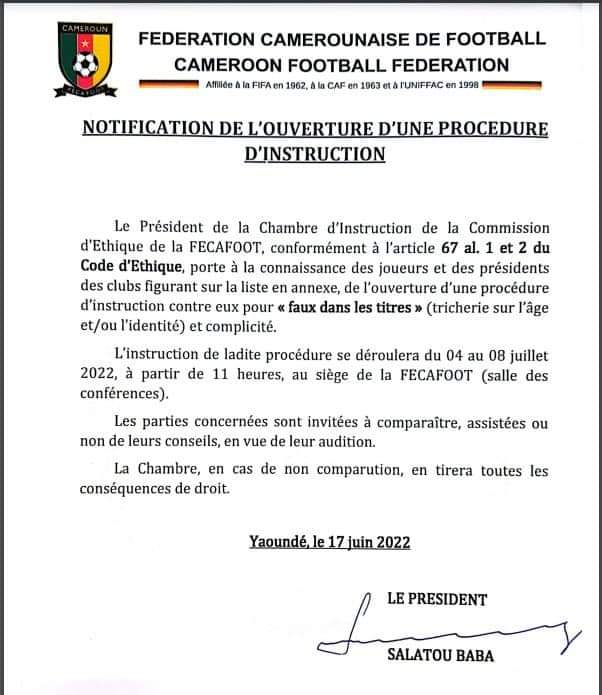 CAMEROUN
FECAFOOT

FEDERATION CAMEROUNAISE DE FOOTBALL
CAMEROON FOOTBALL FEDERATION
Affiliée à la FIFA en 1962, à la CAF en 1963 et à l'UNIFFAC en 1998

NOTIFICATION DE L'OUVERTURE D'UNE PROCEDURE D'INSTRUCTION

Le Président de la Chambre d'Instruction de la Commission d'Ethique de la FECAFOOT, conformément à l'article 67 al. 1 et 2 du Code d'Ethique, porte à la connaissance des joueurs et des présidents des clubs figurant sur la liste en annexe, de l'ouverture d'une procédure d'instruction contre eux pour « faux dans les titres » (tricherie sur l'âge et/ou l'identité) et complicité.

L'instruction de ladite procédure se déroulera du 04 au 08 juillet 2022, à partir de 11 heures, au siège de la FECAFOOT (salle des conférences).

Les parties concernées sont invitées à comparaître, assistées ou non de leurs conseils, en vue de leur audition.

La Chambre, en cas de non comparution, en tirera toutes les conséquences de droit.

Yaoundé, le 17 juin 2022

LE PRESIDENT

SALATOU BABA